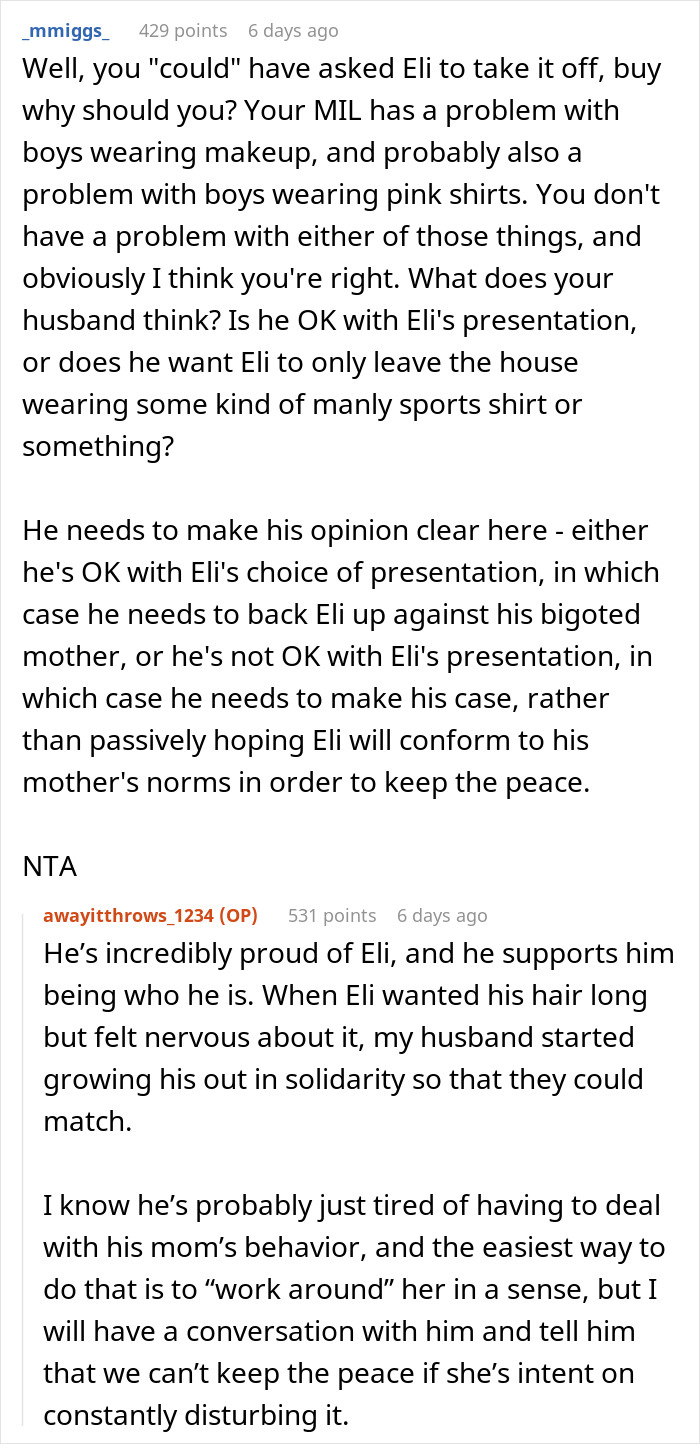 _mmiggs_ 429 points 6 days ago

Well, you "could" have asked Eli to take it off, buy why should you? Your MIL has a problem with boys wearing makeup, and probably also a problem with boys wearing pink shirts. You don't have a problem with either of those things, and obviously I think you're right. What does your husband think? Is he OK with Eli's presentation, or does he want Eli to only leave the house wearing some kind of manly sports shirt or something?

He needs to make his opinion clear here - either he's OK with Eli's choice of presentation, in which case he needs to back Eli up against his bigoted mother, or he's not OK with Eli's presentation, in which case he needs to make his case, rather than passively hoping Eli will conform to his mother's norms in order to keep the peace.

NTA

awayitthrows_1234 (OP) 531 points 6 days ago

He’s incredibly proud of Eli, and he supports him being who he is. When Eli wanted his hair long but felt nervous about it, my husband started growing his out in solidarity so that they could match.

I know he’s probably just tired of having to deal with his mom’s behavior, and the easiest way to do that is to “work around” her in a sense, but I will have a conversation with him and tell him that we can’t keep the peace if she’s intent on constantly disturbing it.